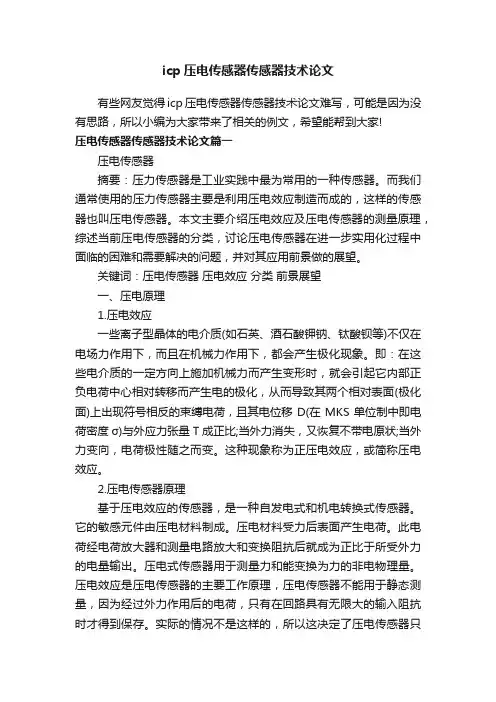 icp压电传感器传感器技术论文

有些网友觉得icp压电传感器传感器技术论文难写，可能是因为没有思路，所以小编为大家带来了相关的例文，希望能帮到大家!

压电传感器传感器技术论文篇一

压电传感器

摘要：压力传感器是工业实践中最为常用的一种传感器。而我们通常使用的压力传感器主要是利用压电效应制造而成的，这样的传感器也叫压电传感器。本文主要介绍压电效应及压电传感器的测量原理，综述当前压电传感器的分类，讨论压电传感器在进一步实用化过程中面临的困难和需要解决的问题，并对其应用前景做的展望。

关键词：压电传感器 压电效应 分类 前景展望

一、压电原理

1.压电效应

一些离子型晶体的电介质(如石英、酒石酸钾钠、钛酸钡等)不仅在电场力作用下，而且在机械力作用下，都会产生极化现象。即：在这些电介质的一定方向上施加机械力而产生变形时，就会引起它内部正负电荷中心相对转移而产生电的极化，从而导致其两个相对表面(极化面)上出现符号相反的束缚电荷，且其电位移 D(在 MKS 单位制中即电荷密度 σ)与外应力张量 T 成正比;当外力消失，又恢复不带电原状;当外力变向，电荷极性随之而变。这种现象称为正压电效应，或简称压电效应。

2.压电传感器原理

基于压电效应的传感器，是一种自发电式和机电转换式传感器。它的敏感元件由压电材料制成。压电材料受力后表面产生电荷。此电荷经电荷放大器和测量电路放大和变换阻抗后就成为正比于所受外力的电量输出。压电式传感器用于测量力和能变换为力的非电物理量。压电效应是压电传感器的主要工作原理，压电传感器不能用于静态测量，因为经过外力作用后的电荷，只有在回路具有无限大的输入阻抗时才得到保存。实际的情况不是这样的，所以这决定了压电传感器只